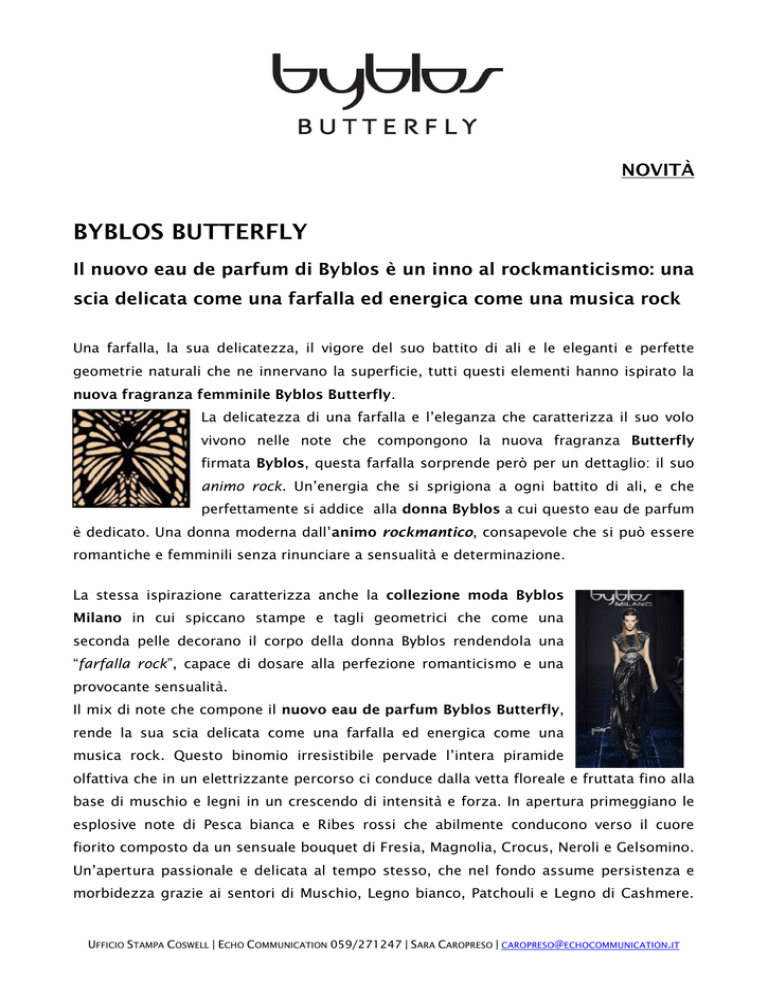 byblos
BUTTERFLY

NOVITÀ

BYBLOS BUTTERFLY

Il nuovo eau de parfum di Byblos è un inno al rockmanticismo: una scia delicata come una farfalla ed energica come una musica rock

Una farfalla, la sua delicatezza, il vigore del suo battito di ali e le eleganti e perfette geometrie naturali che ne innervano la superficie, tutti questi elementi hanno ispirato la nuova fragranza femminile Byblos Butterfly.

La delicatezza di una farfalla e l'eleganza che caratterizza il suo volo vivono nelle note che compongono la nuova fragranza Butterfly firmata Byblos, questa farfalla sorprende però per un dettaglio: il suo animo rock. Un'energia che si sprigiona a ogni battito di ali, e che perfettamente si addice alla donna Byblos a cui questo eau de parfum è dedicato. Una donna moderna dall'animo rockmantico, consapevole che si può essere romantiche e femminili senza rinunciare a sensualità e determinazione.

byblos MILANO

La stessa ispirazione caratterizza anche la collezione moda Byblos Milano in cui spiccano stampe e tagli geometrici che come una seconda pelle decorano il corpo della donna Byblos rendendola una "farfalla rock", capace di dosare alla perfezione romanticismo e una provocante sensualità.

Il mix di note che compone il nuovo eau de parfum Byblos Butterfly, rende la sua scia delicata come una farfalla ed energica come una musica rock. Questo binomio irresistibile pervade l'intera piramide olfattiva che in un elettrizzante percorso ci conduce dalla vetta floreale e fruttata fino alla base di muschio e legni in un crescendo di intensità e forza. In apertura primeggiano le esplosive note di Pesca bianca e Ribes rossi che abilmente conducono verso il cuore fiorito composto da un sensuale bouquet di Fresia, Magnolia, Crocus, Neroli e Gelsomino. Un'apertura passionale e delicata al tempo stesso, che nel fondo assume persistenza e morbidezza grazie ai sentori di Muschio, Legno bianco, Patchouli e Legno di Cashmere.

UFFICIO STAMPA COSWELL | ECHO COMMUNICATION 059/271247 | SARA CAROPRESO | CAROPRESO@ECHOCOMMUNICATION.IT